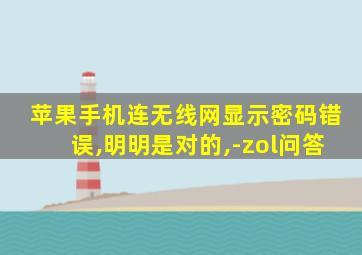 苹果手机连无线网显示密码错误,明明是对的,-zol问答